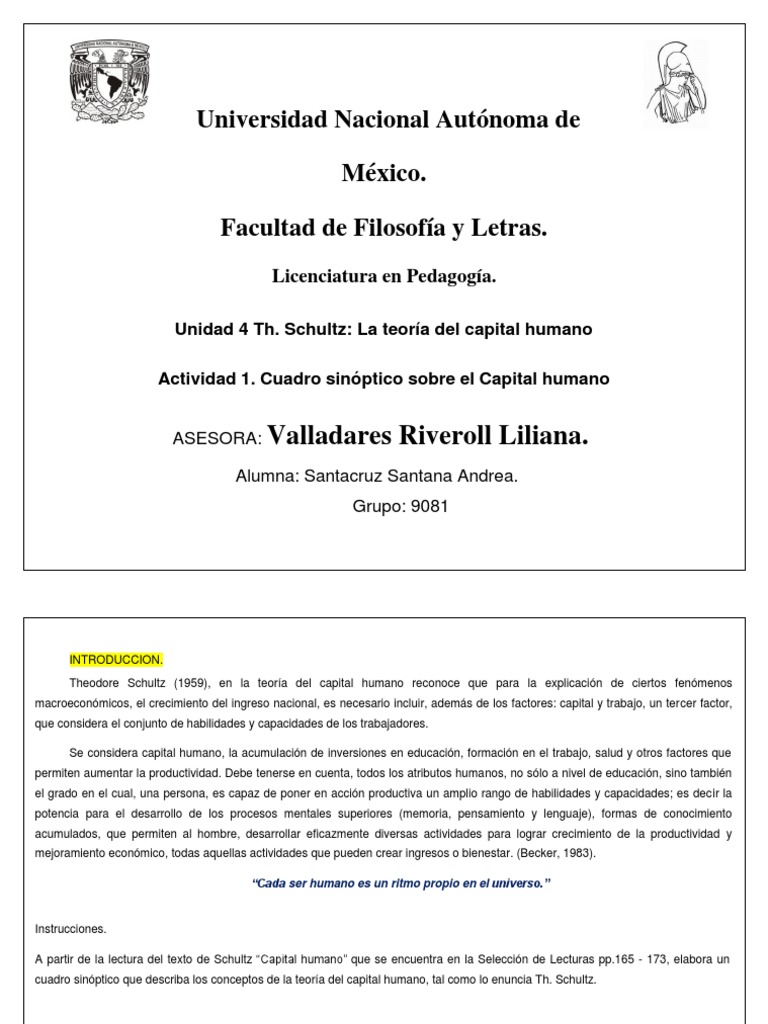 Universidad Nacional Autónoma de México.

Facultad de Filosofía y Letras.

Licenciatura en Pedagogía.

Unidad 4 Th. Schultz: La teoría del capital humano

Actividad 1. Cuadro sinóptico sobre el Capital humano

ASESORA: Valladares Riveroll Liliana.

Alumna: Santacruz Santana Andrea.

Grupo: 9081

INTRODUCCION.

Theodore Schultz (1959), en la teoría del capital humano reconoce que para la explicación de ciertos fenómenos macroeconómicos, el crecimiento del ingreso nacional, es necesario incluir, además de los factores: capital y trabajo, un tercer factor, que considera el conjunto de habilidades y capacidades de los trabajadores.

Se considera capital humano, la acumulación de inversiones en educación, formación en el trabajo, salud y otros factores que permiten aumentar la productividad. Debe tenerse en cuenta, todos los atributos humanos, no sólo a nivel de educación, sino también el grado en el cual, una persona, es capaz de poner en acción productiva un amplio rango de habilidades y capacidades; es decir la potencia para el desarrollo de los procesos mentales superiores (memoria, pensamiento y lenguaje), formas de conocimiento acumulados, que permiten al hombre, desarrollar eficazmente diversas actividades para lograr crecimiento de la productividad y mejoramiento económico, todas aquellas actividades que pueden crear ingresos o bienestar. (Becker, 1983).

"Cada ser humano es un ritmo propio en el universo."

Instrucciones.

A partir de la lectura del texto de Schultz "Capital humano" que se encuentra en la Selección de Lecturas pp.165 - 173, elabora un cuadro sinóptico que describa los conceptos de la teoría del capital humano, tal como lo enuncia Th. Schultz.